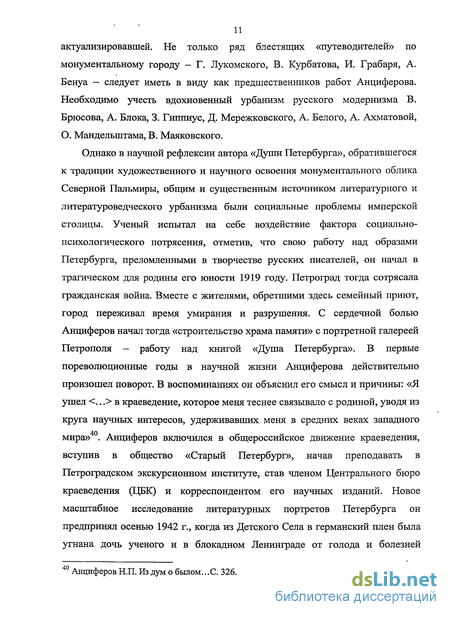 11

актуализировавшей. Не только ряд блестящих «путеводителей» по монументальному городу – Г. Лукомского, В. Курбатова, И. Грабаря, А. Бенуа – следует иметь в виду как предшественников работ Анциферова. Необходимо учесть вдохновенный урбанизм русского модернизма В. Брюсова, А. Блока, З. Гиппиус, Д. Мережковского, А. Белого, А. Ахматовой, О. Мандельштама, В. Маяковского.

Однако в научной рефлексии автора «Души Петербурга», обратившегося к традиции художественного и научного освоения монументального облика Северной Пальмиры, общим и существенным источником литературного и литературоведческого урбанизма были социальные проблемы имперской столицы. Ученый испытал на себе воздействие фактора социально-психологического потрясения, отметив, что свою работу над образами Петербурга, преломленными в творчестве русских писателей, он начал в трагическом для родины его юности 1919 году. Петроград тогда сотрясала гражданская война. Вместе с жителями, обретшими здесь семейный приют, город переживал время умирания и разрушения. С сердечной болью Анциферов начал тогда «строительство храма памяти» с портретной галереей Петрополя – работу над книгой «Душа Петербурга». В первые пореволюционные годы в научной жизни Анциферова действительно произошел поворот. В воспоминаниях он объяснил его смысл и причины: «Я ушел <…> в краеведение, которое меня теснее связывало с родиной, уводя из круга научных интересов, удерживавших меня в средних веках западного мира»$^{40}$. Анциферов включился в общероссийское движение краеведения, вступив в общество «Старый Петербург», начав преподавать в Петроградском экскурсионном институте, став членом Центрального бюро краеведения (ЦБК) и корреспондентом его научных изданий. Новое масштабное исследование литературных портретов Петербурга он предпринял осенью 1942 г., когда из Детского Села в германский плен была угнана дочь ученого и в блокадном Ленинграде от голода и болезней

$^{40}$ Анциферов Н.П. Из дум о былом…С. 326.

dsLib.net
библиотека диссертаций